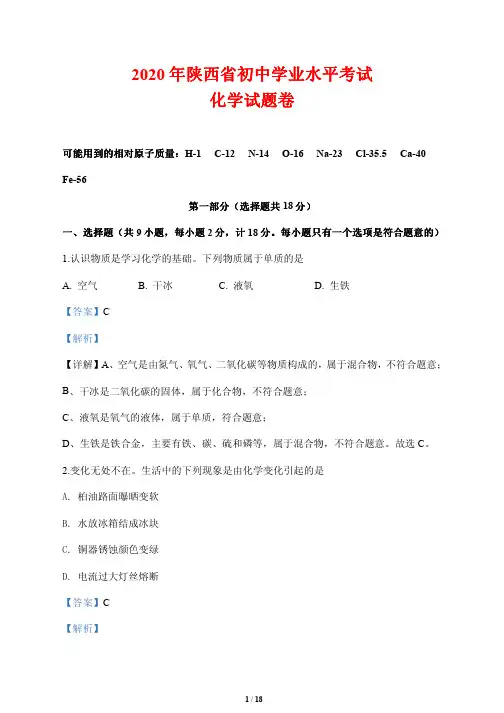 2020 年陕西省初中学业水平考试
化学试题卷

可能用到的相对原子质量：H-1　C-12　N-14　O-16　Na-23　Cl-35.5　Ca-40　Fe-56

第一部分（选择题共 18 分）

一、选择题（共 9 小题，每小题 2 分，计 18 分。每小题只有一个选项是符合题意的）

1.认识物质是学习化学的基础。下列物质属于单质的是

A. 空气　B. 干冰　C. 液氧　D. 生铁

【答案】C

【解析】

【详解】A、空气是由氮气、氧气、二氧化碳等物质构成的，属于混合物，不符合题意；

B、干冰是二氧化碳的固体，属于化合物，不符合题意；

C、液氧是氧气的液体，属于单质，符合题意；

D、生铁是铁合金，主要有铁、碳、硫和磷等，属于混合物，不符合题意。故选 C。

2.变化无处不在。生活中的下列现象是由化学变化引起的是

A. 柏油路面曝晒变软

B. 水放冰箱结成冰块

C. 铜器锈蚀颜色变绿

D. 电流过大灯丝熔断

【答案】C

【解析】

1 / 18